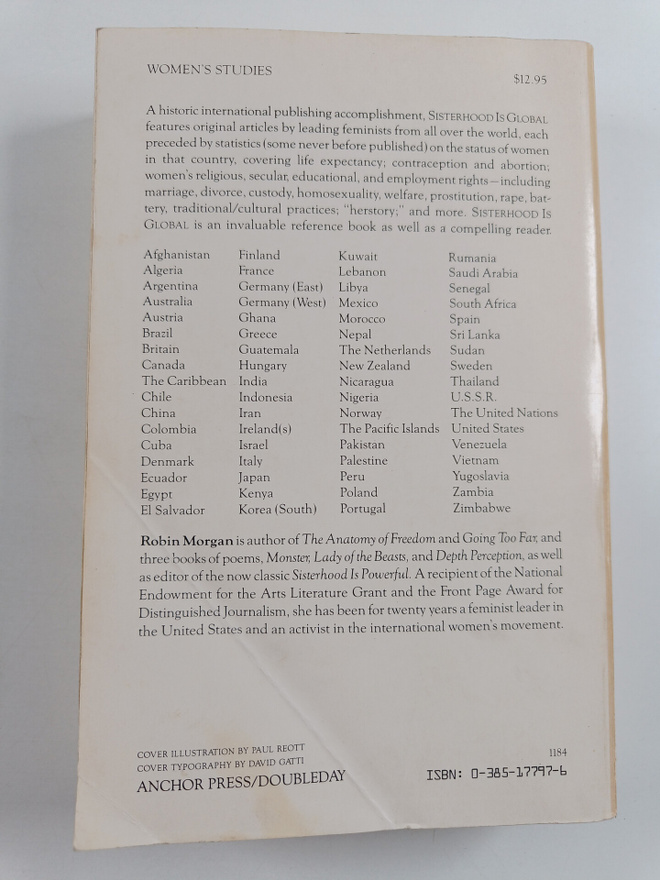 WOMEN'S STUDIES

$12.95

A historic international publishing accomplishment, SISTERHOOD IS GLOBAL features original articles by leading feminists from all over the world, each preceded by statistics (some never before published) on the status of women in that country, covering life expectancy; contraception and abortion; women's religious, secular, educational, and employment rights—including marriage, divorce, custody, homosexuality, welfare, prostitution, rape, battery, traditional/cultural practices; "herstory;" and more. SISTERHOOD IS GLOBAL is an invaluable reference book as well as a compelling reader.

Afghanistan
Algeria
Argentina
Australia
Austria
Brazil
Britain
Canada
The Caribbean
Chile
China
Colombia
Cuba
Denmark
Ecuador
Egypt
El Salvador

Finland
France
Germany (East)
Germany (West)
Ghana
Greece
Guatemala
Hungary
India
Indonesia
Iran
Ireland(s)
Israel
Italy
Japan
Kenya
Korea (South)

Kuwait
Lebanon
Libya
Mexico
Morocco
Nepal
The Netherlands
New Zealand
Nicaragua
Nigeria
Norway
The Pacific Islands
Pakistan
Palestine
Peru
Poland
Portugal

Rumania
Saudi Arabia
Senegal
South Africa
Spain
Sri Lanka
Sudan
Sweden
Thailand
U.S.S.R.
The United Nations
United States
Venezuela
Vietnam
Yugoslavia
Zambia
Zimbabwe

Robin Morgan is author of The Anatomy of Freedom and Going Too Far, and three books of poems, Monster, Lady of the Beasts, and Depth Perception, as well as editor of the now classic Sisterhood Is Powerful. A recipient of the National Endowment for the Arts Literature Grant and the Front Page Award for Distinguished Journalism, she has been for twenty years a feminist leader in the United States and an activist in the international women's movement.

COVER ILLUSTRATION BY PAUL REOTT
COVER TYPOGRAPHY BY DAVID GATTI
ANCHOR PRESS/DOUBLEDAY

1184
ISBN: 0-385-17797-6